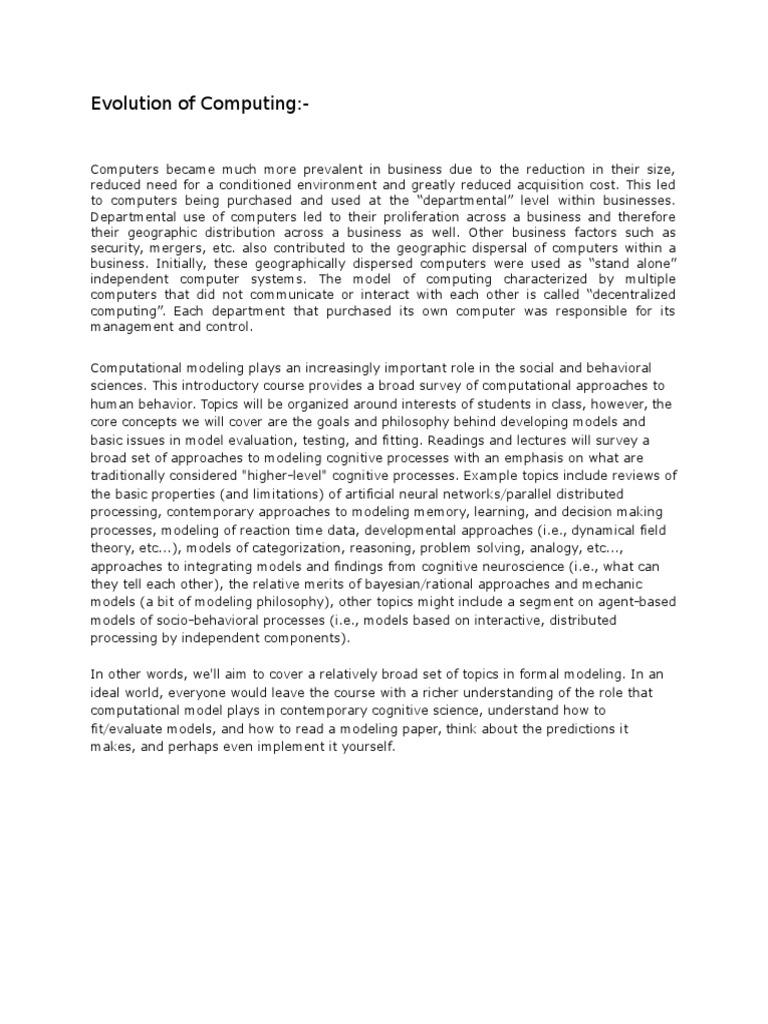 Evolution of Computing:-

Computers became much more prevalent in business due to the reduction in their size, reduced need for a conditioned environment and greatly reduced acquisition cost. This led to computers being purchased and used at the “departmental” level within businesses. Departmental use of computers led to their proliferation across a business and therefore their geographic distribution across a business as well. Other business factors such as security, mergers, etc. also contributed to the geographic dispersal of computers within a business. Initially, these geographically dispersed computers were used as “stand alone” independent computer systems. The model of computing characterized by multiple computers that did not communicate or interact with each other is called “decentralized computing”. Each department that purchased its own computer was responsible for its management and control.

Computational modeling plays an increasingly important role in the social and behavioral sciences. This introductory course provides a broad survey of computational approaches to human behavior. Topics will be organized around interests of students in class, however, the core concepts we will cover are the goals and philosophy behind developing models and basic issues in model evaluation, testing, and fitting. Readings and lectures will survey a broad set of approaches to modeling cognitive processes with an emphasis on what are traditionally considered "higher-level" cognitive processes. Example topics include reviews of the basic properties (and limitations) of artificial neural networks/parallel distributed processing, contemporary approaches to modeling memory, learning, and decision making processes, modeling of reaction time data, developmental approaches (i.e., dynamical field theory, etc...), models of categorization, reasoning, problem solving, analogy, etc..., approaches to integrating models and findings from cognitive neuroscience (i.e., what can they tell each other), the relative merits of bayesian/rational approaches and mechanic models (a bit of modeling philosophy), other topics might include a segment on agent-based models of socio-behavioral processes (i.e., models based on interactive, distributed processing by independent components).

In other words, we'll aim to cover a relatively broad set of topics in formal modeling. In an ideal world, everyone would leave the course with a richer understanding of the role that computational model plays in contemporary cognitive science, understand how to fit/evaluate models, and how to read a modeling paper, think about the predictions it makes, and perhaps even implement it yourself.